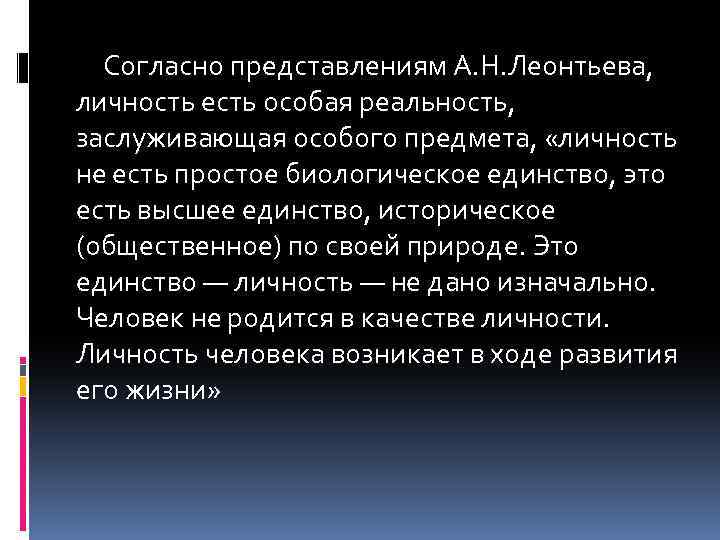 Согласно представлениям А.Н.Леонтьева, личность есть особая реальность, заслуживающая особого предмета, «личность не есть простое биологическое единство, это есть высшее единство, историческое (общественное) по своей природе. Это единство — личность — не дано изначально. Человек не родится в качестве личности. Личность человека возникает в ходе развития его жизни»